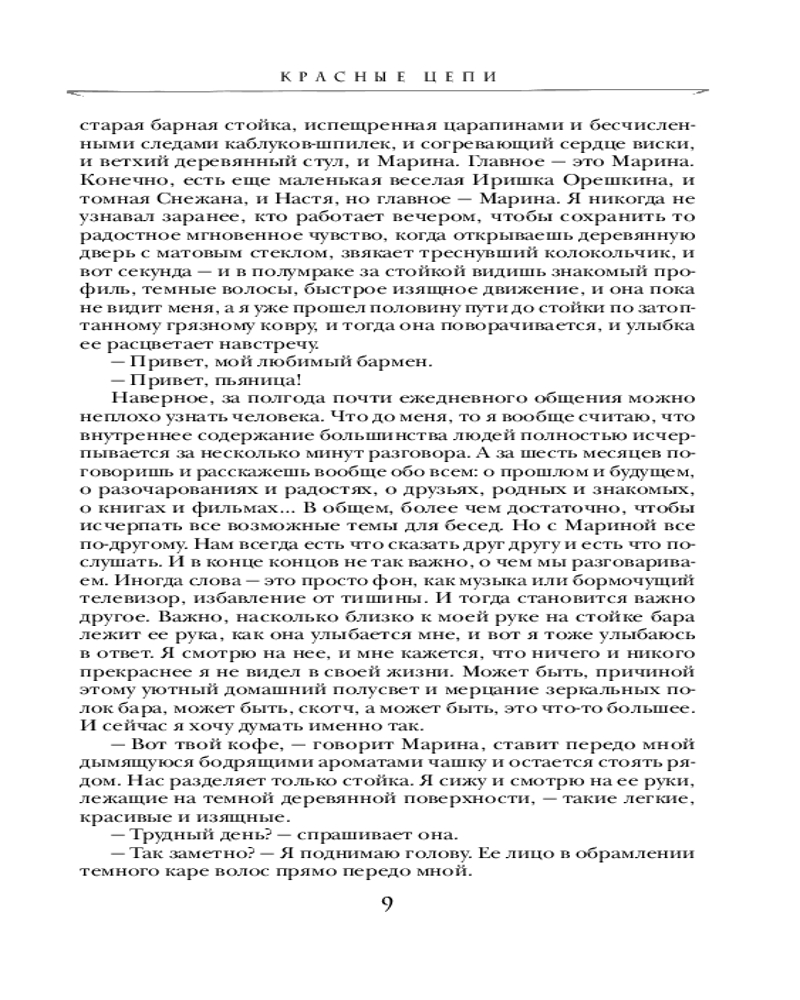 КРАСНЫЕ ЦЕПИ

старая барная стойка, испещренная царапинами и бесчисленными следами каблуков-шпилек, и согревающий сердце виски, и ветхий деревянный стул, и Марина. Главное — это Марина. Конечно, есть еще маленькая веселая Иришка Орешкина, и томная Снежана, и Настя, но главное — Марина. Я никогда не узнавал заранее, кто работает вечером, чтобы сохранить то радостное мгновенное чувство, когда открываешь деревянную дверь с матовым стеклом, звякает треснувший колокольчик, и вот секунда — и в полумраке за стойкой видишь знакомый профиль, темные волосы, быстрое изящное движение, и она пока не видит меня, а я уже прошел половину пути до стойки по затоптанному грязному ковру, и тогда она поворачивается, и улыбка ее расцветает навстречу.

— Привет, мой любимый бармен.

— Привет, пьяница!

Наверное, за полгода почти ежедневного общения можно неплохо узнать человека. Что до меня, то я вообще считаю, что внутреннее содержание большинства людей полностью исчерпывается за несколько минут разговора. А за шесть месяцев поговоришь и расскажешь вообще обо всем: о прошлом и будущем, о разочарованиях и радостях, о друзьях, родных и знакомых, о книгах и фильмах... В общем, более чем достаточно, чтобы исчерпать все возможные темы для бесед. Но с Мариной все по-другому. Нам всегда есть что сказать друг другу и есть что послушать. И в конце концов не так важно, о чем мы разговариваем. Иногда слова — это просто фон, как музыка или бормочущий телевизор, избавление от тишины. И тогда становится важно другое. Важно, насколько близко к моей руке на стойке бара лежит ее рука, как она улыбается мне, и вот я тоже улыбаюсь в ответ. Я смотрю на нее, и мне кажется, что ничего и никого прекраснее я не видел в своей жизни. Может быть, причиной этому уютный домашний полусвет и мерцание зеркальных полок бара, может быть, скотч, а может быть, это что-то большее. И сейчас я хочу думать именно так.

— Вот твой кофе, — говорит Марина, ставит передо мной дымящуюся бодрящими ароматами чашку и остается стоять рядом. Нас разделяет только стойка. Я сижу и смотрю на ее руки, лежащие на темной деревянной поверхности, — такие легкие, красивые и изящные.

— Трудный день? — спрашивает она.

— Так заметно? — Я поднимаю голову. Ее лицо в обрамлении темного каре волос прямо передо мной.

9